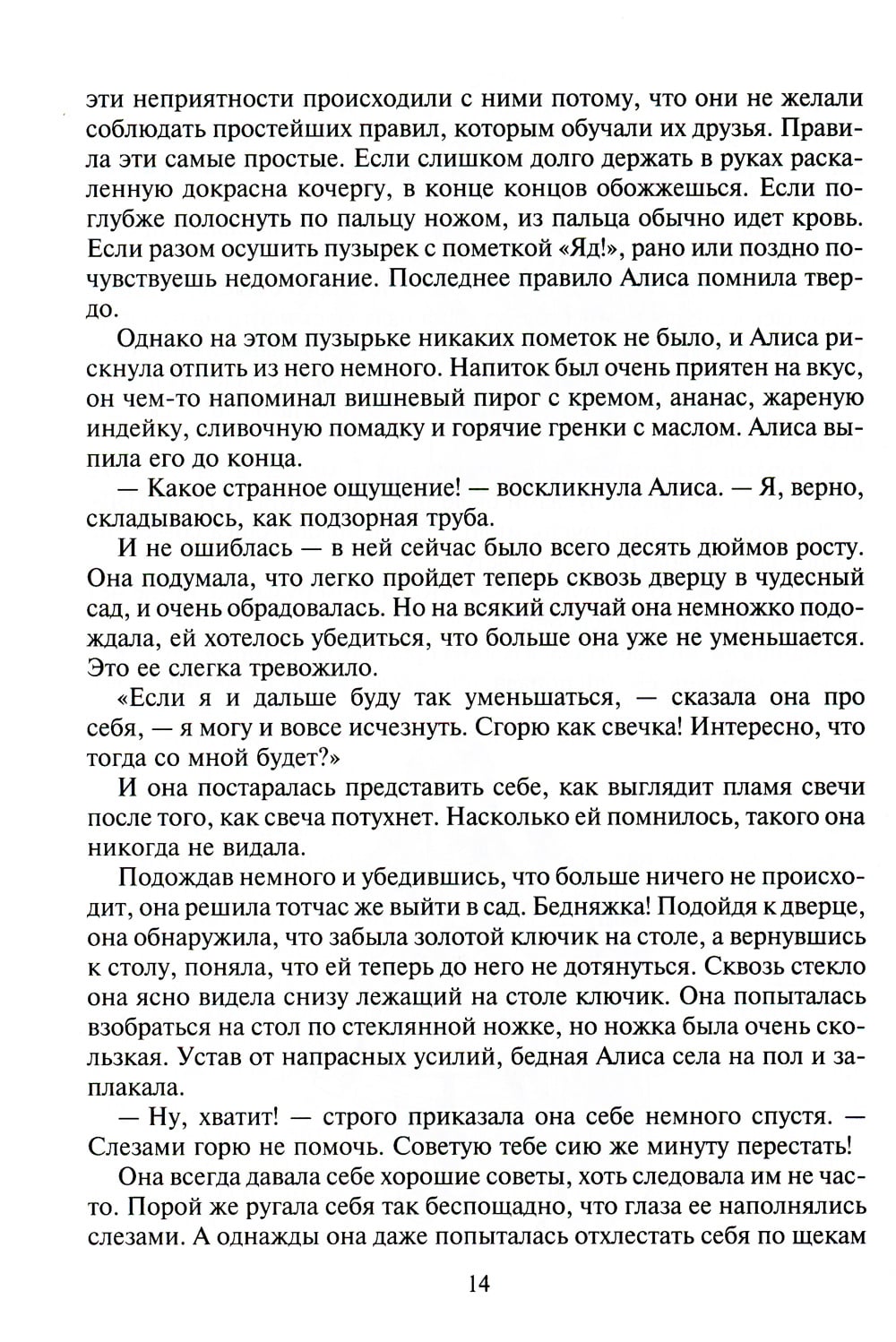 эти неприятности происходили с ними потому, что они не желали соблюдать простейших правил, которым обучали их друзья. Правила эти самые простые. Если слишком долго держать в руках раскаленную докрасна кочергу, в конце концов обожжешься. Если поглубже полоснуть по пальцу ножом, из пальца обычно идет кровь. Если разом осушить пузырек с пометкой «Яд!», рано или поздно почувствуешь недомогание. Последнее правило Алиса помнила твердо.

Однако на этом пузырьке никаких пометок не было, и Алиса рискнула отпить из него немного. Напиток был очень приятен на вкус, он чем-то напоминал вишневый пирог с кремом, ананас, жареную индейку, сливочную помадку и горячие гренки с маслом. Алиса выпила его до конца.

— Какое странное ощущение! — воскликнула Алиса. — Я, верно, складываюсь, как подзорная труба.

И не ошиблась — в ней сейчас было всего десять дюймов росту. Она подумала, что легко пройдет теперь сквозь дверцу в чудесный сад, и очень обрадовалась. Но на всякий случай она немножко подождала, ей хотелось убедиться, что больше она уже не уменьшается. Это ее слегка тревожило.

«Если я и дальше буду так уменьшаться, — сказала она про себя, — я могу и вовсе исчезнуть. Сгорю как свечка! Интересно, что тогда со мной будет?»

И она постаралась представить себе, как выглядит пламя свечи после того, как свеча потухнет. Насколько ей помнилось, такого она никогда не видала.

Подождав немного и убедившись, что больше ничего не происходит, она решила тотчас же выйти в сад. Бедняжка! Подойдя к дверце, она обнаружила, что забыла золотой ключик на столе, а вернувшись к столу, поняла, что ей теперь до него не дотянуться. Сквозь стекло она ясно видела снизу лежащий на столе ключик. Она попыталась взобраться на стол по стеклянной ножке, но ножка была очень скользкая. Устав от напрасных усилий, бедная Алиса села на пол и заплакала.

— Ну, хватит! — строго приказала она себе немного спустя. — Слезами горю не помочь. Советую тебе сию же минуту перестать!

Она всегда давала себе хорошие советы, хоть следовала им не часто. Порой же ругала себя так беспощадно, что глаза ее наполнялись слезами. А однажды она даже попыталась отхлестать себя по щекам

14